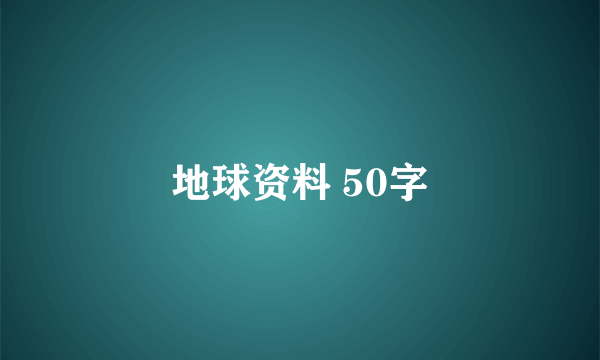 地球资料 50字